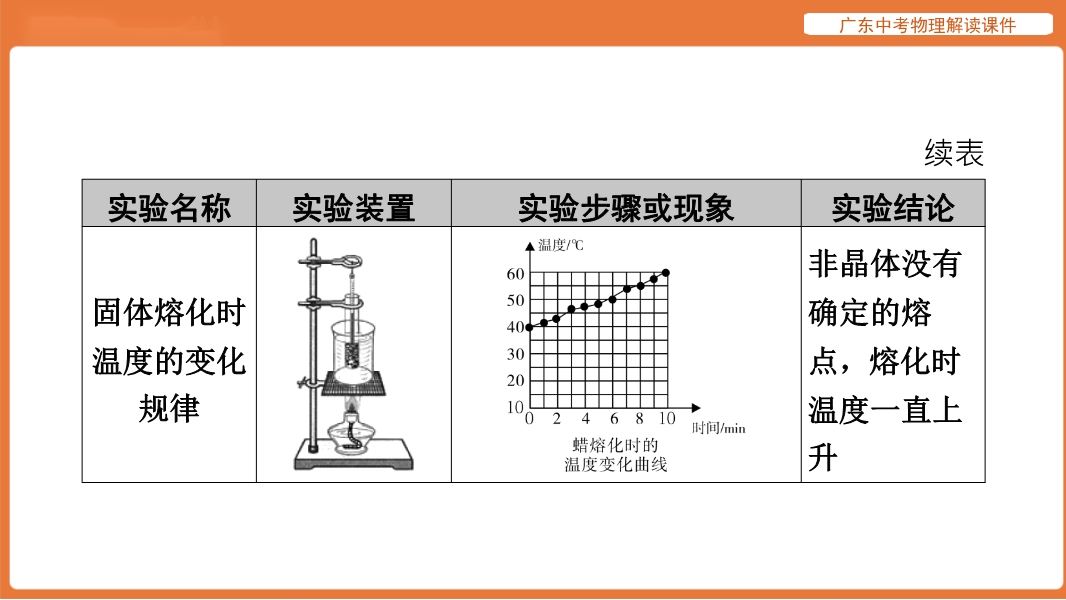 广东中考物理解读课件

续表

| 实验名称 | 实验装置 | 实验步骤或现象 | 实验结论 |
|---|---|---|---|
| 固体熔化时温度的变化规律 | | 温度/℃ 60 50 40 30 20 10 0 2 4 6 8 10 时间/min 蜡熔化时的温度变化曲线 | 非晶体没有确定的熔点，熔化时温度一直上升 |